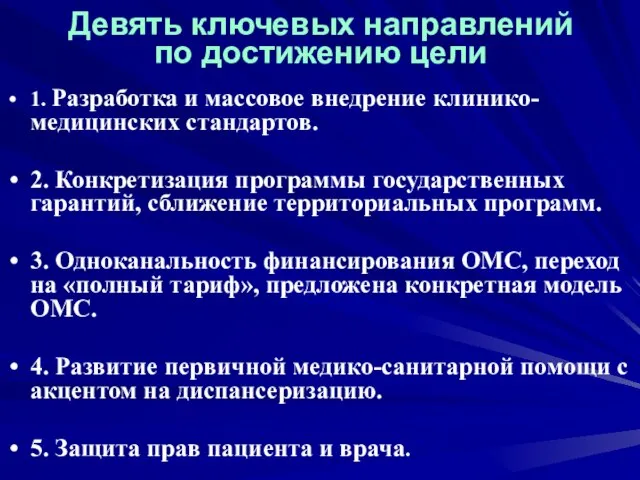 Девять ключевых направлений по достижению цели

• 1. Разработка и массовое внедрение клинико-медицинских стандартов.

• 2. Конкретизация программы государственных гарантий, сближение территориальных программ.

• 3. Одноканальность финансирования ОМС, переход на «полный тариф», предложена конкретная модель ОМС.

• 4. Развитие первичной медико-санитарной помощи с акцентом на диспансеризацию.

• 5. Защита прав пациента и врача.